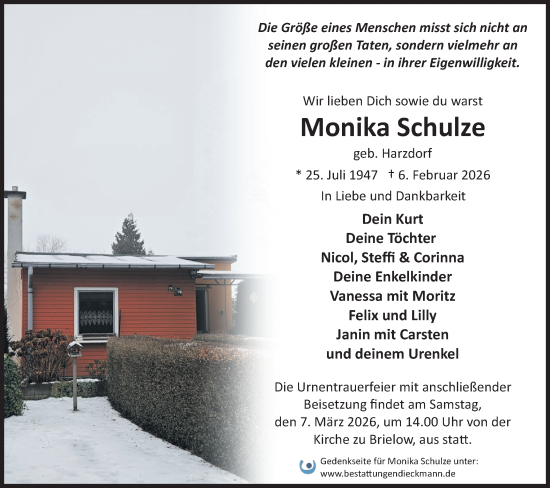 Die Größe eines Menschen misst sich nicht an seinen großen Taten, sondern vielmehr an den vielen kleinen - in ihrer Eigenwilligkeit.

Wir lieben Dich sowie du warst

Monika Schulze

geb. Harzdorf

* 25. Juli 1947 † 6. Februar 2026

In Liebe und Dankbarkeit

Dein Kurt
Deine Töchter
Nicol, Steffi & Corinna
Deine Enkelkinder
Vanessa mit Moritz
Felix und Lilly
Janin mit Carsten
und deinem Urenkel

Die Urnentrauerfeier mit anschließender Beisetzung findet am Samstag, den 7. März 2026, um 14.00 Uhr von der Kirche zu Brielow, aus statt.

Gedenkseite für Monika Schulze unter:
www.bestattungendieckmann.de